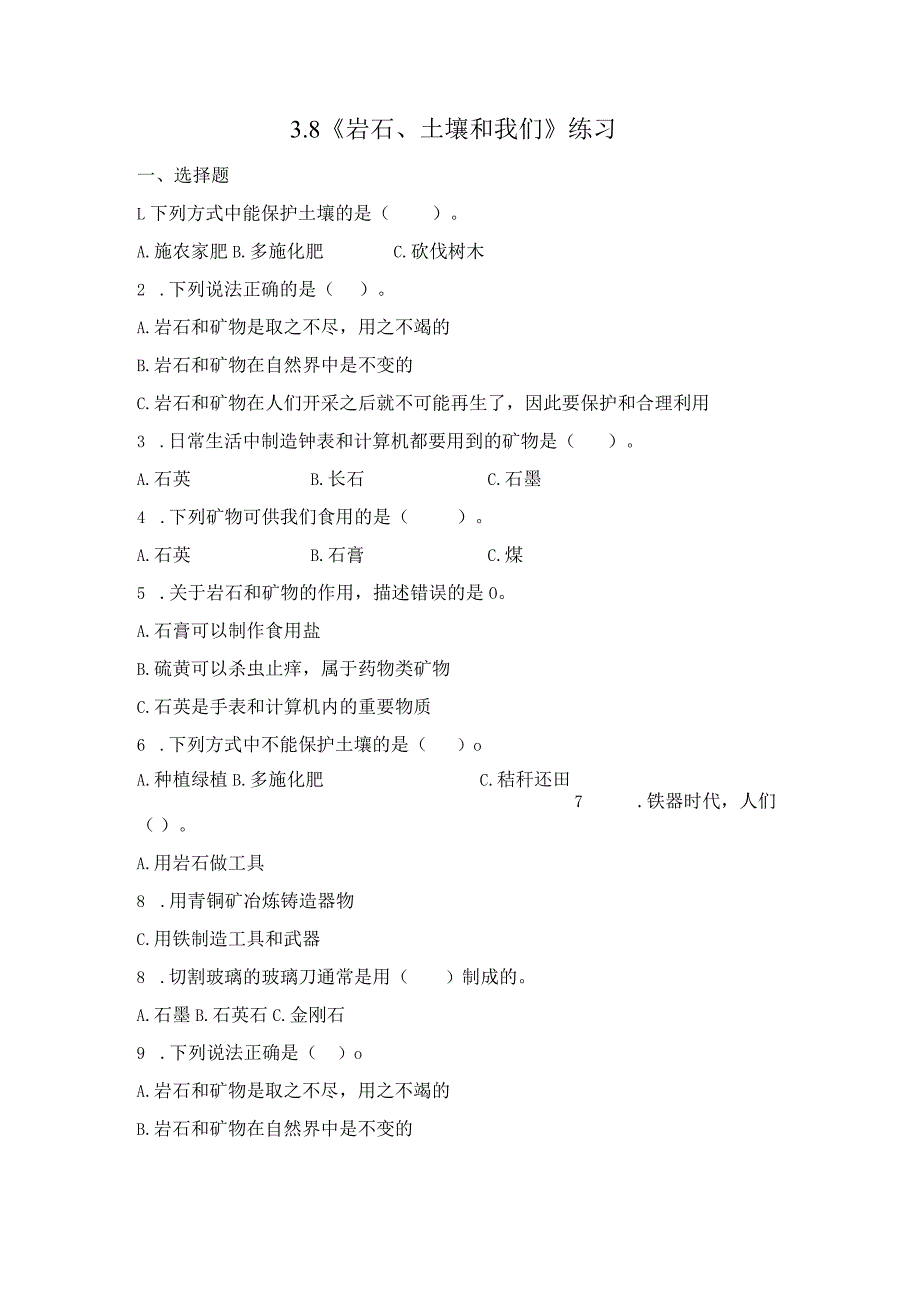 3.8《岩石、土壤和我们》练习

一、选择题

L下列方式中能保护土壤的是（　　）。

A.施农家肥 B.多施化肥　　　C.砍伐树木

2 .下列说法正确的是（　）。

A.岩石和矿物是取之不尽，用之不竭的

B.岩石和矿物在自然界中是不变的

C.岩石和矿物在人们开采之后就不可能再生了，因此要保护和合理利用

3 .日常生活中制造钟表和计算机都要用到的矿物是（　　）。

A.石英　　　B.长石　　　C.石墨

4 .下列矿物可供我们食用的是（　　）。

A.石英　　　B.石膏　　　C.煤

5 .关于岩石和矿物的作用，描述错误的是0。

A.石膏可以制作食用盐

B.硫黄可以杀虫止痒，属于药物类矿物

C.石英是手表和计算机内的重要物质

6 .下列方式中不能保护土壤的是（　）o

A.种植绿植 B.多施化肥　　　C.秸秆还田

7 .铁器时代，人们（）。

A.用岩石做工具

8 .用青铜矿冶炼铸造器物

C.用铁制造工具和武器

8 .切割玻璃的玻璃刀通常是用（　）制成的。

A.石墨 B.石英石 C.金刚石

9 .下列说法正确是（　）o

A.岩石和矿物是取之不尽，用之不竭的

B.岩石和矿物在自然界中是不变的